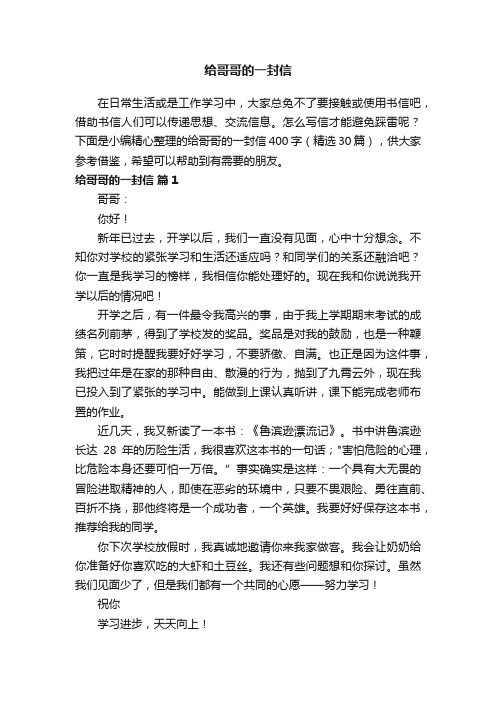 给哥哥的一封信

在日常生活或是工作学习中，大家总免不了要接触或使用书信吧，借助书信人们可以传递思想、交流信息。怎么写信才能避免踩雷呢？下面是小编精心整理的给哥哥的一封信400字（精选30篇），供大家参考借鉴，希望可以帮助到有需要的朋友。

给哥哥的一封信 篇1

哥哥：

你好！

新年已过去，开学以后，我们一直没有见面，心中十分想念。不知你对学校的紧张学习和生活还适应吗？和同学们的关系还融洽吧？你一直是我学习的榜样，我相信你能处理好的。现在我和你说说我开学以后的情况吧！

开学之后，有一件最令我高兴的事，由于我上学期期末考试的成绩名列前茅，得到了学校发的奖品。奖品是对我的鼓励，也是一种鞭策，它时时提醒我要好好学习，不要骄傲、自满。也正是因为这件事，我把过年是在家的那种自由、散漫的行为，抛到了九霄云外，现在我已投入到了紧张的学习中。能做到上课认真听讲，课下能完成老师布置的作业。

近几天，我又新读了一本书：《鲁滨逊漂流记》。书中讲鲁滨逊长达 28 年的历险生活，我很喜欢这本书的一句话；"害怕危险的心理，比危险本身还要可怕一万倍。" 事实确实是这样：一个具有大无畏的冒险进取精神的人，即使在恶劣的环境中，只要不畏艰险、勇往直前、百折不挠，那他终将是一个成功者，一个英雄。我要好好保存这本书，推荐给我的同学。

你下次学校放假时，我真诚地邀请你来我家做客。我会让奶奶给你准备好你喜欢吃的大虾和土豆丝。我还有些问题想和你探讨。虽然我们见面少了，但是我们都有一个共同的心愿——努力学习！

祝你

学习进步，天天向上！